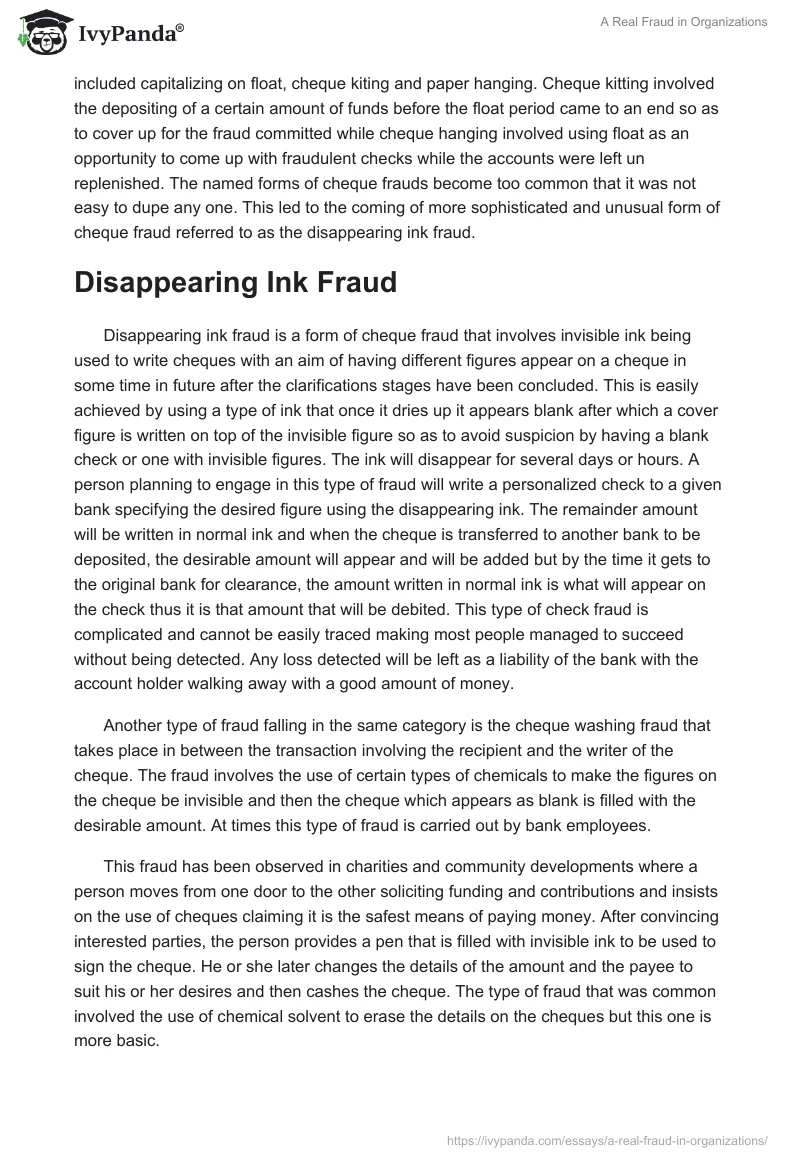 IvyPanda®

A Real Fraud in Organizations

included capitalizing on float, cheque kiting and paper hanging. Cheque kitting involved the depositing of a certain amount of funds before the float period came to an end so as to cover up for the fraud committed while cheque hanging involved using float as an opportunity to come up with fraudulent checks while the accounts were left un replenished. The named forms of cheque frauds become too common that it was not easy to dupe any one. This led to the coming of more sophisticated and unusual form of cheque fraud referred to as the disappearing ink fraud.

Disappearing Ink Fraud

Disappearing ink fraud is a form of cheque fraud that involves invisible ink being used to write cheques with an aim of having different figures appear on a cheque in some time in future after the clarifications stages have been concluded. This is easily achieved by using a type of ink that once it dries up it appears blank after which a cover figure is written on top of the invisible figure so as to avoid suspicion by having a blank check or one with invisible figures. The ink will disappear for several days or hours. A person planning to engage in this type of fraud will write a personalized check to a given bank specifying the desired figure using the disappearing ink. The remainder amount will be written in normal ink and when the cheque is transferred to another bank to be deposited, the desirable amount will appear and will be added but by the time it gets to the original bank for clearance, the amount written in normal ink is what will appear on the check thus it is that amount that will be debited. This type of check fraud is complicated and cannot be easily traced making most people managed to succeed without being detected. Any loss detected will be left as a liability of the bank with the account holder walking away with a good amount of money.

Another type of fraud falling in the same category is the cheque washing fraud that takes place in between the transaction involving the recipient and the writer of the cheque. The fraud involves the use of certain types of chemicals to make the figures on the cheque be invisible and then the cheque which appears as blank is filled with the desirable amount. At times this type of fraud is carried out by bank employees.

This fraud has been observed in charities and community developments where a person moves from one door to the other soliciting funding and contributions and insists on the use of cheques claiming it is the safest means of paying money. After convincing interested parties, the person provides a pen that is filled with invisible ink to be used to sign the cheque. He or she later changes the details of the amount and the payee to suit his or her desires and then cashes the cheque. The type of fraud that was common involved the use of chemical solvent to erase the details on the cheques but this one is more basic.

https://ivypanda.com/essays/a-real-fraud-in-organizations/